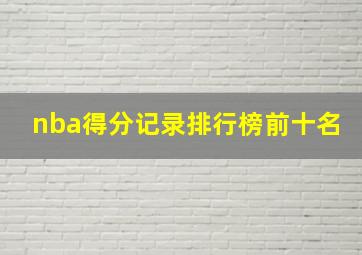 nba得分记录排行榜前十名